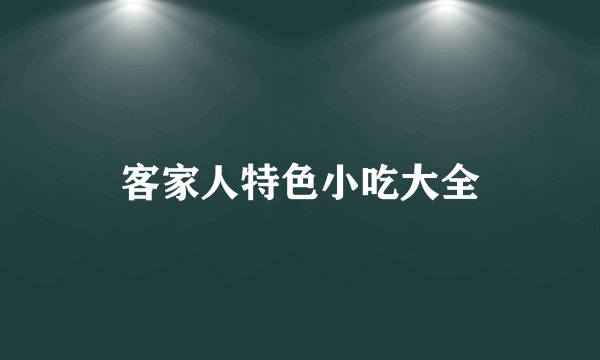 客家人特色小吃大全